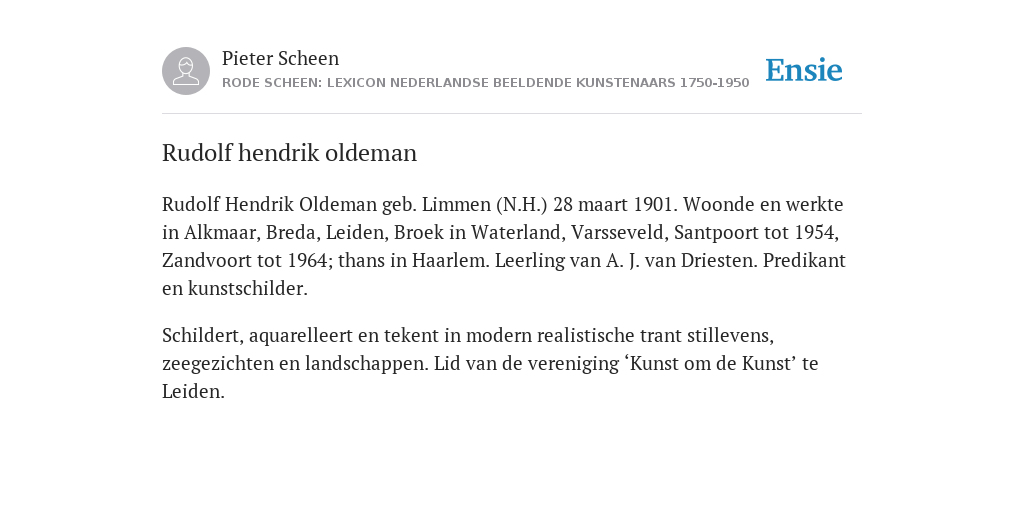 Pieter Scheen
RODE SCHEEN: LEXICON NEDERLANDSE BEELDENDE KUNSTENAARS 1750-1950

Ensie

Rudolf hendrik oldeman

Rudolf Hendrik Oldeman geb. Limmen (N.H.) 28 maart 1901. Woonde en werkte in Alkmaar, Breda, Leiden, Broek in Waterland, Varsseveld, Santpoort tot 1954, Zandvoort tot 1964; thans in Haarlem. Leerling van A. J. van Driesten. Predikant en kunstschilder.

Schildert, aquarelleert en tekent in modern realistische trant stillevens, zeegezichten en landschappen. Lid van de vereniging ‘Kunst om de Kunst’ te Leiden.